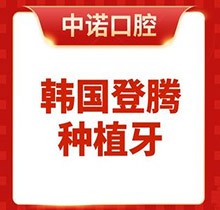 中诺口腔

韩国登腾
种植牙